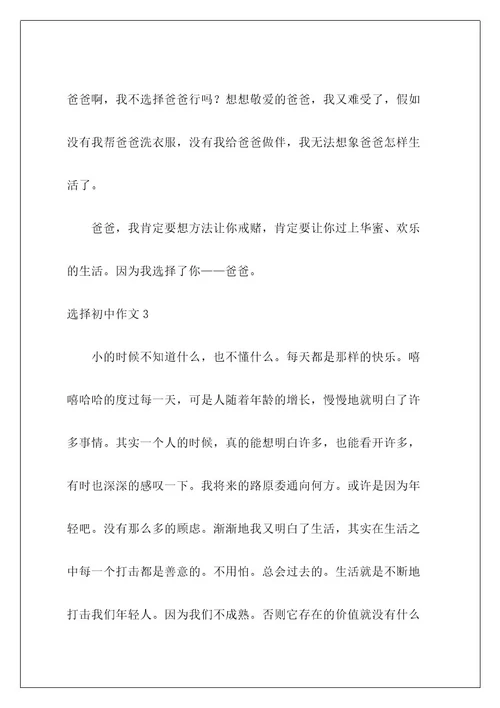 爸爸啊，我不选择爸爸行吗？想想敬爱的爸爸，我又难受了，假如没有我帮爸爸洗衣服，没有我给爸爸做伴，我无法想象爸爸怎样生活了。

爸爸，我肯定要想方法让你戒赌，肯定要让你过上华蜜、欢乐的生活。因为我选择了你——爸爸。

选择初中作文 3

小的时候不知道什么，也不懂什么。每天都是那样的快乐。嘻嘻哈哈的度过每一天，可是人随着年龄的增长，慢慢地就明白了许多事情。其实一个人的时候，真的能想明白许多，也能看开许多，有时也深深的感叹一下。我将来的路原委通向何方。或许是因为年轻吧。没有那么多的顾虑。渐渐地我又明白了生活，其实在生活之中每一个打击都是善意的。不用怕。总会过去的。生活就是不断地打击我们年轻人。因为我们不成熟。否则它存在的价值就没有什么